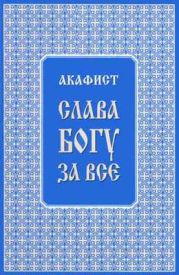 АКАФИСТ

СЛАВА БОГУ ЗА ВСЕ